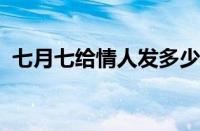 七月七给情人发多少